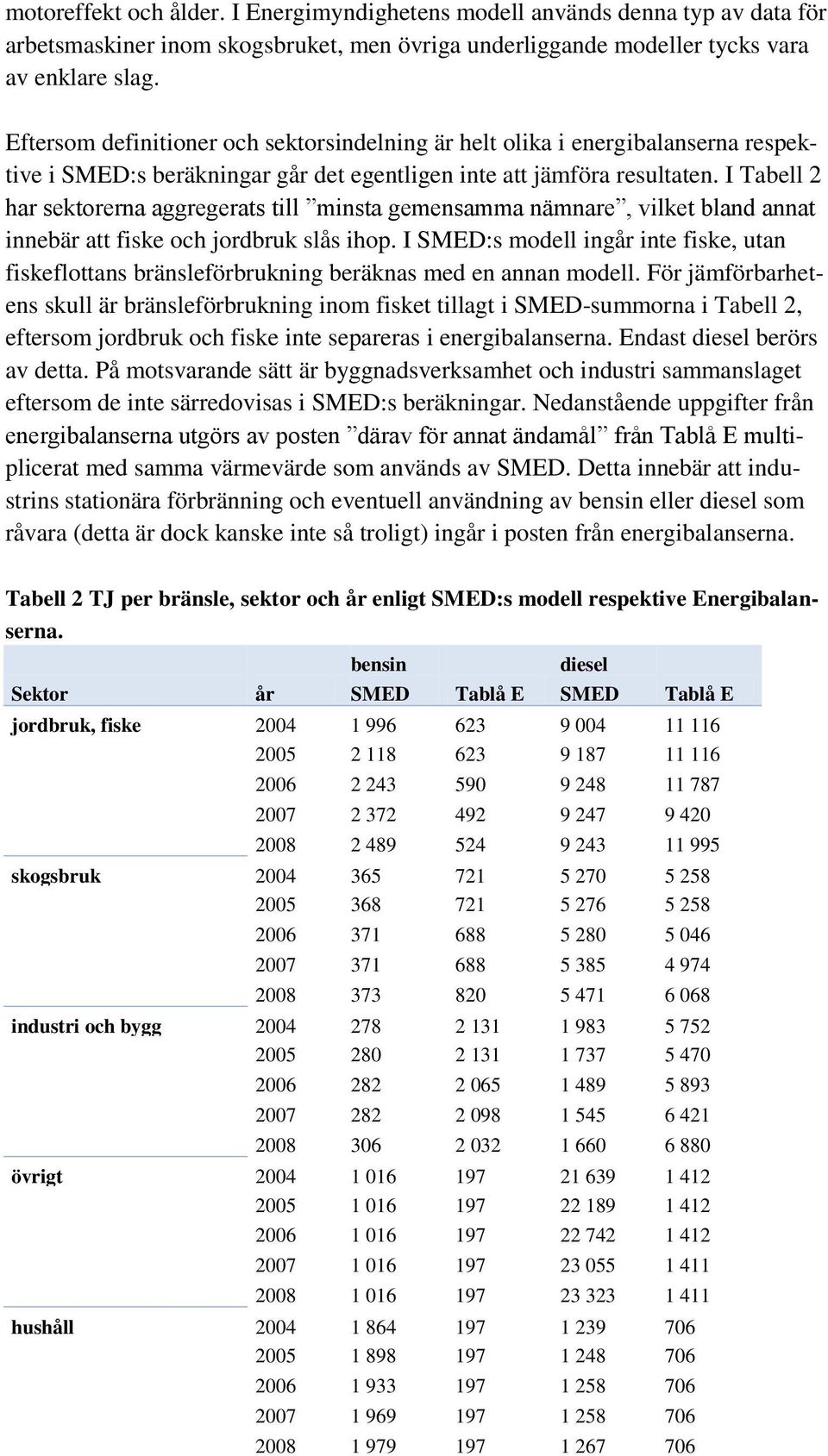 motoreffekt och ålder. I Energimyndighetens modell används denna typ av data för arbetsmaskiner inom skogsbruket, men övriga underliggande modeller tycks vara av enklare slag.

Eftersom definitioner och sektorsindelning är helt olika i energibalanserna respektive i SMED:s beräkningar går det egentligen inte att jämföra resultaten. I Tabell 2 har sektorerna aggregerats till ”minsta gemensamma nämnare”, vilket bland annat innebär att fiske och jordbruk slås ihop. I SMED:s modell ingår inte fiske, utan fiskeflottans bränsleförbrukning beräknas med en annan modell. För jämförbarhetens skull är bränsleförbrukning inom fisket tillagt i SMED-summorna i Tabell 2, eftersom jordbruk och fiske inte separeras i energibalanserna. Endast diesel berörs av detta. På motsvarande sätt är byggnadsverksamhet och industri sammanslaget eftersom de inte särredovisas i SMED:s beräkningar. Nedanstående uppgifter från energibalanserna utgörs av posten ”därav för annat ändamål” från Tablå E multiplicerat med samma värmevärde som används av SMED. Detta innebär att industrins stationära förbränning och eventuell användning av bensin eller diesel som råvara (detta är dock kanske inte så troligt) ingår i posten från energibalanserna.

Tabell 2 TJ per bränsle, sektor och år enligt SMED:s modell respektive Energibalanserna.

| Sektor | år | bensin SMED | Tablå E | diesel SMED | Tablå E |
|---|---|---|---|---|---|
| jordbruk, fiske | 2004 | 1 996 | 623 | 9 004 | 11 116 |
| | 2005 | 2 118 | 623 | 9 187 | 11 116 |
| | 2006 | 2 243 | 590 | 9 248 | 11 787 |
| | 2007 | 2 372 | 492 | 9 247 | 9 420 |
| | 2008 | 2 489 | 524 | 9 243 | 11 995 |
| skogsbruk | 2004 | 365 | 721 | 5 270 | 5 258 |
| | 2005 | 368 | 721 | 5 276 | 5 258 |
| | 2006 | 371 | 688 | 5 280 | 5 046 |
| | 2007 | 371 | 688 | 5 385 | 4 974 |
| | 2008 | 373 | 820 | 5 471 | 6 068 |
| industri och bygg | 2004 | 278 | 2 131 | 1 983 | 5 752 |
| | 2005 | 280 | 2 131 | 1 737 | 5 470 |
| | 2006 | 282 | 2 065 | 1 489 | 5 893 |
| | 2007 | 282 | 2 098 | 1 545 | 6 421 |
| | 2008 | 306 | 2 032 | 1 660 | 6 880 |
| övrigt | 2004 | 1 016 | 197 | 21 639 | 1 412 |
| | 2005 | 1 016 | 197 | 22 189 | 1 412 |
| | 2006 | 1 016 | 197 | 22 742 | 1 412 |
| | 2007 | 1 016 | 197 | 23 055 | 1 411 |
| | 2008 | 1 016 | 197 | 23 323 | 1 411 |
| hushåll | 2004 | 1 864 | 197 | 1 239 | 706 |
| | 2005 | 1 898 | 197 | 1 248 | 706 |
| | 2006 | 1 933 | 197 | 1 258 | 706 |
| | 2007 | 1 969 | 197 | 1 258 | 706 |
| | 2008 | 1 979 | 197 | 1 267 | 706 |